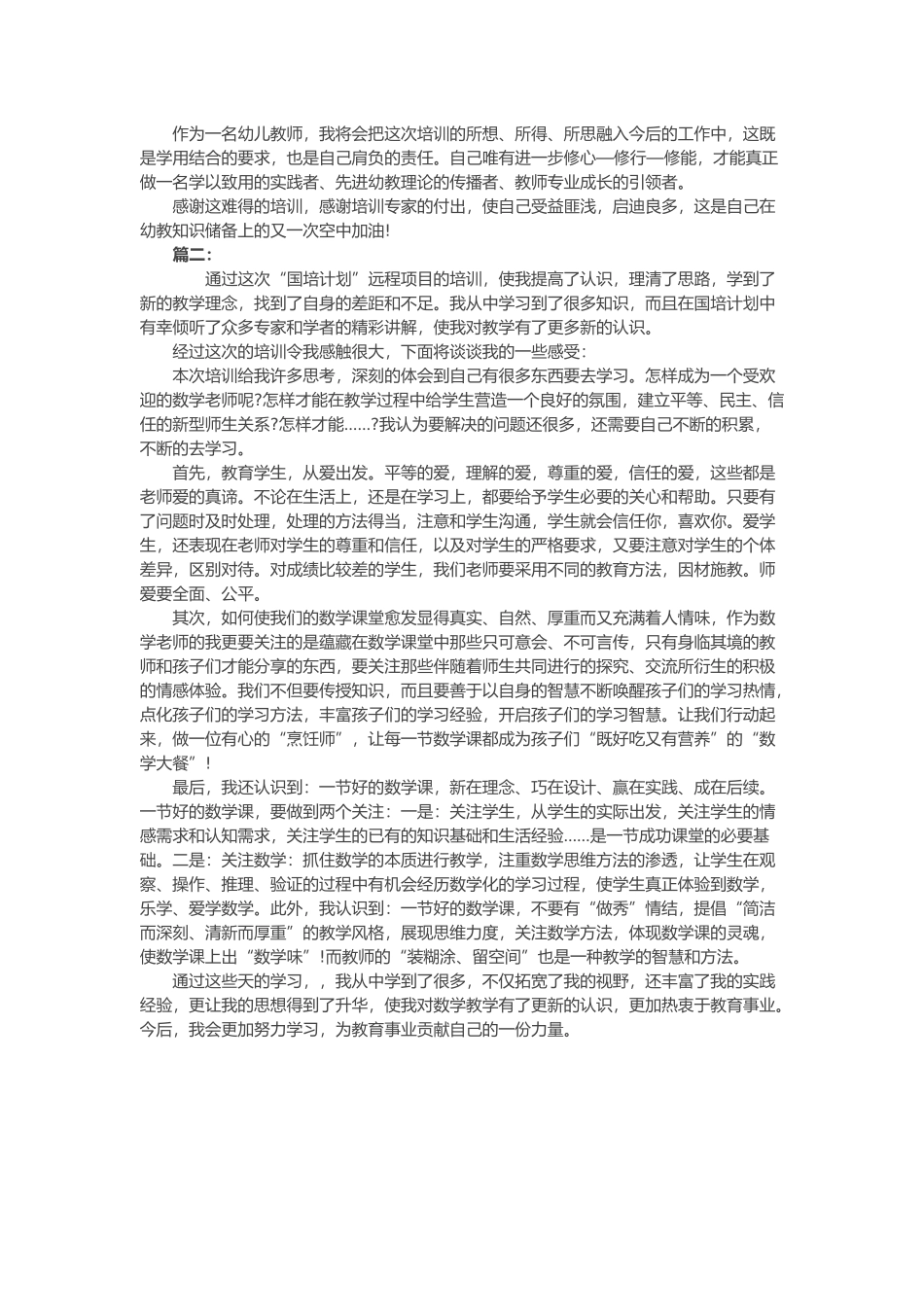 作为一名幼儿教师，我将会把这次培训的所想、所得、所思融入今后的工作中，这既是学用结合的要求，也是自己肩负的责任。自己唯有进一步修心—修行—修能，才能真正做一名学以致用的实践者、先进幼教理论的传播者、教师专业成长的引领者。

感谢这难得的培训，感谢培训专家的付出，使自己受益匪浅，启迪良多，这是自己在幼教知识储备上的又一次空中加油!

篇二：

通过这次“国培计划”远程项目的培训，使我提高了认识，理清了思路，学到了新的教学理念，找到了自身的差距和不足。我从中学习到了很多知识，而且在国培计划中有幸倾听了众多专家和学者的精彩讲解，使我对教学有了更多新的认识。

经过这次的培训令我感触很大，下面将谈谈我的一些感受：

本次培训给我许多思考，深刻的体会到自己有很多东西要去学习。怎样成为一个受欢迎的数学老师呢?怎样才能在教学过程中给学生营造一个良好的氛围，建立平等、民主、信任的新型师生关系?怎样才能......?我认为要解决的问题还很多，还需要自己不断的积累，不断的去学习。

首先，教育学生，从爱出发。平等的爱，理解的爱，尊重的爱，信任的爱，这些都是老师爱的真谛。不论在生活上，还是在学习上，都要给予学生必要的关心和帮助。只要有了问题时及时处理，处理的方法得当，注意和学生沟通，学生就会信任你，喜欢你。爱学生，还表现在老师对学生的尊重和信任，以及对学生的严格要求，又要注意对学生的个体差异，区别对待。对成绩比较差的学生，我们老师要采用不同的教育方法，因材施教。师爱要全面、公平。

其次，如何使我们的数学课堂愈发显得真实、自然、厚重而又充满着人情味，作为数学老师的我更要关注的是蕴藏在数学课堂中那些只可意会、不可言传，只有身临其境的教师和孩子们才能分享的东西，要关注那些伴随着师生共同进行的探究、交流所衍生的积极的情感体验。我们不但要传授知识，而且要善于以自身的智慧不断唤醒孩子们的学习热情，点化孩子们的学习方法，丰富孩子们的学习经验，开启孩子们的学习智慧。让我们行动起来，做一位有心的“烹饪师”，让每一节数学课都成为孩子们“既好吃又有营养”的“数学大餐”!

最后，我还认识到：一节好的数学课，新在理念、巧在设计、赢在实践、成在后续。一节好的数学课，要做到两个关注：一是：关注学生，从学生的实际出发，关注学生的情感需求和认知需求，关注学生的已有的知识基础和生活经验......是一节成功课堂的必要基础。二是：关注数学：抓住数学的本质进行教学，注重数学思维方法的渗透，让学生在观察、操作、推理、验证的过程中有机会经历数学化的学习过程，使学生真正体验到数学，乐学、爱学数学。此外，我认识到：一节好的数学课，不要有“做秀”情结，提倡“简洁而深刻、清新而厚重”的教学风格，展现思维力度，关注数学方法，体现数学课的灵魂，使数学课上出“数学味”!而教师的“装糊涂、留空间”也是一种教学的智慧和方法。

通过这些天的学习，，我从中学到了很多，不仅拓宽了我的视野，还丰富了我的实践经验，更让我的思想得到了升华，使我对数学教学有了更新的认识，更加热衷于教育事业。今后，我会更加努力学习，为教育事业贡献自己的一份力量。